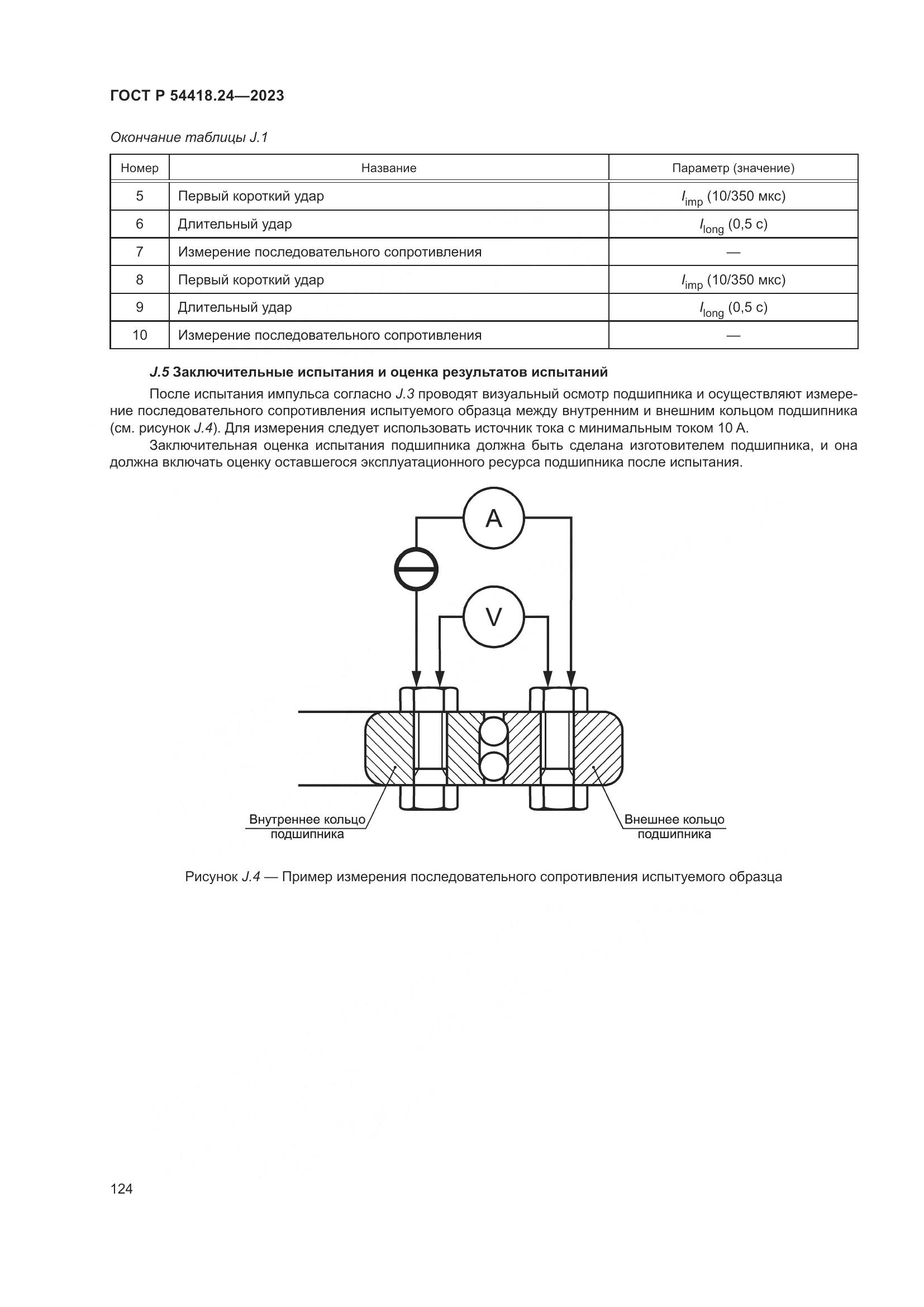 ГОСТ Р 54418.24—2023

Окончание таблицы J.1

| Номер | Название | Параметр (значение) |
|---|---|---|
| 5 | Первый короткий удар | $I_{imp}$ (10/350 мкс) |
| 6 | Длительный удар | $I_{long}$ (0,5 с) |
| 7 | Измерение последовательного сопротивления | — |
| 8 | Первый короткий удар | $I_{imp}$ (10/350 мкс) |
| 9 | Длительный удар | $I_{long}$ (0,5 с) |
| 10 | Измерение последовательного сопротивления | — |

J.5 Заключительные испытания и оценка результатов испытаний

После испытания импульса согласно J.3 проводят визуальный осмотр подшипника и осуществляют измерение последовательного сопротивления испытуемого образца между внутренним и внешним кольцом подшипника (см. рисунок J.4). Для измерения следует использовать источник тока с минимальным током 10 А.

Заключительная оценка испытания подшипника должна быть сделана изготовителем подшипника, и она должна включать оценку оставшегося эксплуатационного ресурса подшипника после испытания.

A

V

Внутреннее кольцо подшипника

Внешнее кольцо подшипника

Рисунок J.4 — Пример измерения последовательного сопротивления испытуемого образца

124